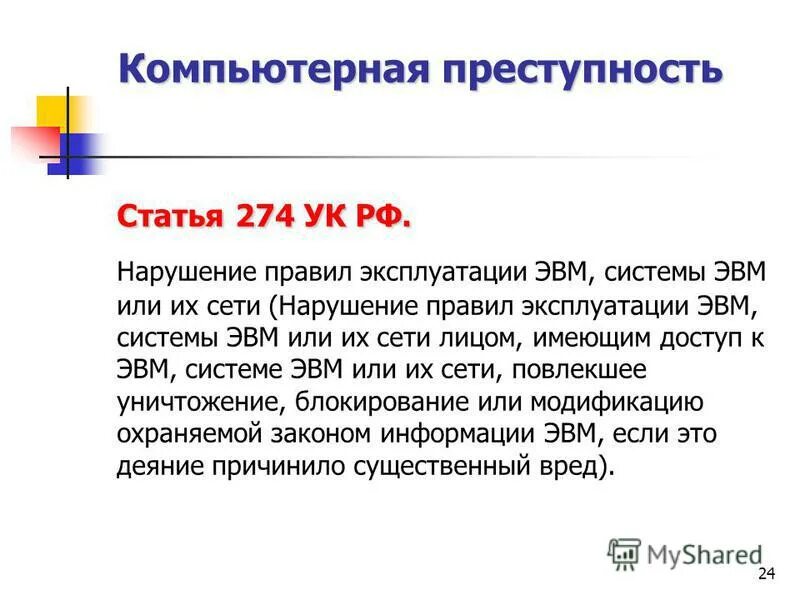 Компьютерная преступность

Статья 274 УК РФ.

Нарушение правил эксплуатации ЭВМ, системы ЭВМ или их сети (Нарушение правил эксплуатации ЭВМ, системы ЭВМ или их сети лицом, имеющим доступ к ЭВМ, системе ЭВМ или их сети, повлекшее уничтожение, блокирование или модификацию охраняемой законом информации ЭВМ, если это деяние причинило существенный вред).

MyShared

24